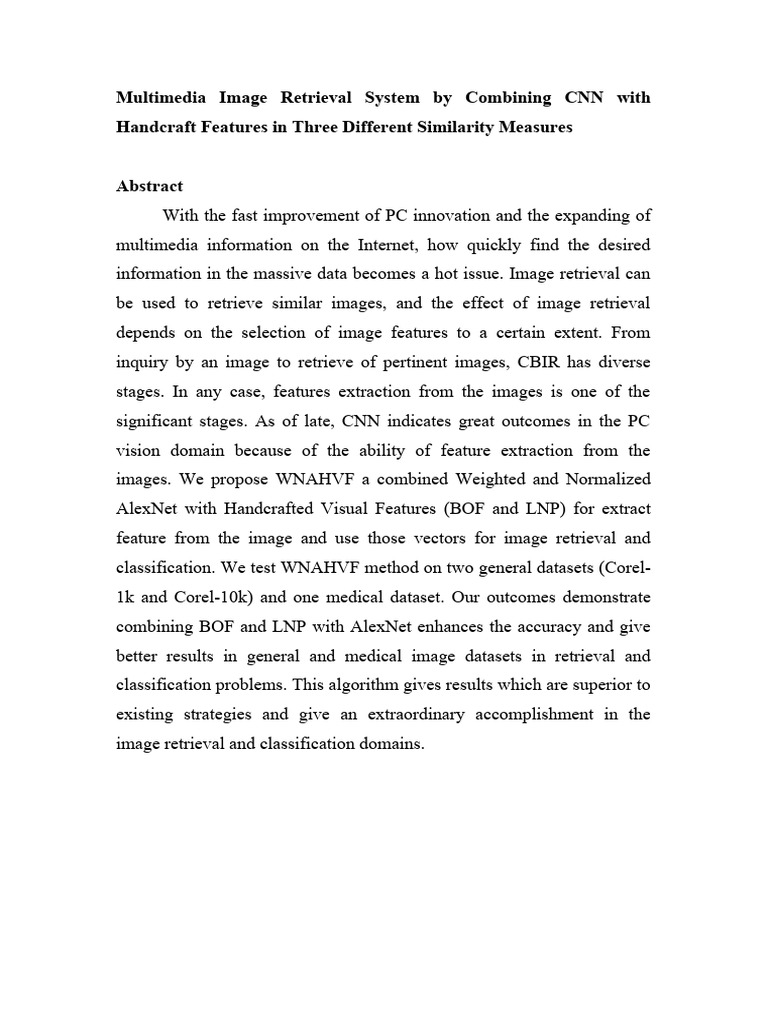 Multimedia Image Retrieval System by Combining CNN with Handcraft Features in Three Different Similarity Measures

Abstract

With the fast improvement of PC innovation and the expanding of multimedia information on the Internet, how quickly find the desired information in the massive data becomes a hot issue. Image retrieval can be used to retrieve similar images, and the effect of image retrieval depends on the selection of image features to a certain extent. From inquiry by an image to retrieve of pertinent images, CBIR has diverse stages. In any case, features extraction from the images is one of the significant stages. As of late, CNN indicates great outcomes in the PC vision domain because of the ability of feature extraction from the images. We propose WNAHVF a combined Weighted and Normalized AlexNet with Handcrafted Visual Features (BOF and LNP) for extract feature from the image and use those vectors for image retrieval and classification. We test WNAHVF method on two general datasets (Corel-1k and Corel-10k) and one medical dataset. Our outcomes demonstrate combining BOF and LNP with AlexNet enhances the accuracy and give better results in general and medical image datasets in retrieval and classification problems. This algorithm gives results which are superior to existing strategies and give an extraordinary accomplishment in the image retrieval and classification domains.